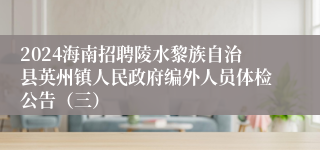 2024海南招聘陵水黎族自治县英州镇人民政府编外人员体检公告（三）